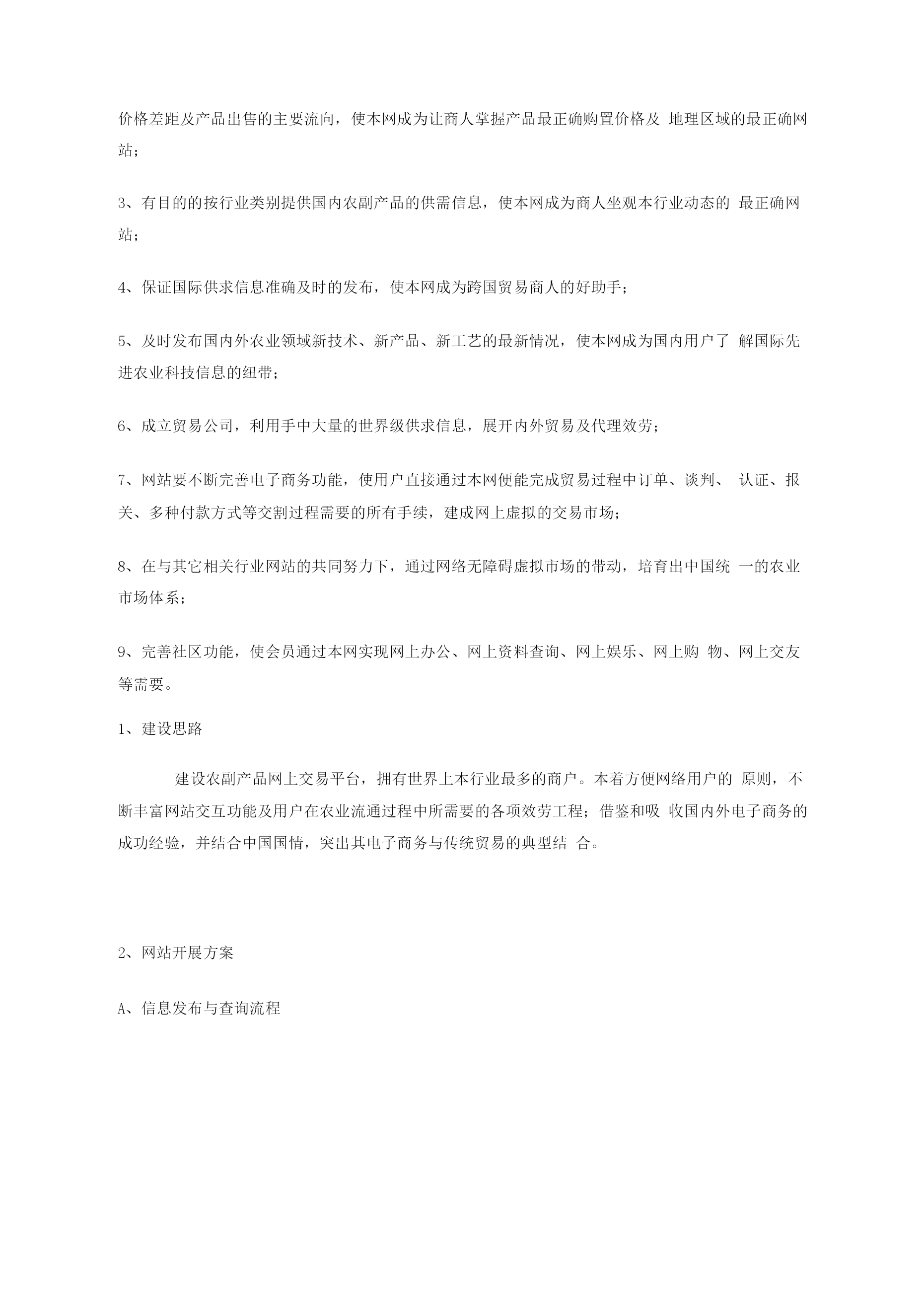 价格差距及产品出售的主要流向，使本网成为让商人掌握产品最正确购置价格及 地理区域的最正确网站；

3、有目的的按行业类别提供国内农副产品的供需信息，使本网成为商人坐观本行业动态的 最正确网站；

4、保证国际供求信息准确及时的发布，使本网成为跨国贸易商人的好助手；

5、及时发布国内外农业领域新技术、新产品、新工艺的最新情况，使本网成为国内用户了 解国际先进农业科技信息的纽带；

6、成立贸易公司，利用手中大量的世界级供求信息，展开内外贸易及代理效劳；

7、网站要不断完善电子商务功能，使用户直接通过本网便能完成贸易过程中订单、谈判、 认证、报关、多种付款方式等交割过程需要的所有手续，建成网上虚拟的交易市场；

8、在与其它相关行业网站的共同努力下，通过网络无障碍虚拟市场的带动，培育出中国统 一的农业市场体系；

9、完善社区功能，使会员通过本网实现网上办公、网上资料查询、网上娱乐、网上购 物、网上交友等需要。

1、建设思路

建设农副产品网上交易平台，拥有世界上本行业最多的商户。本着方便网络用户的 原则，不断丰富网站交互功能及用户在农业流通过程中所需要的各项效劳工程；借鉴和吸 收国内外电子商务的成功经验，并结合中国国情，突出其电子商务与传统贸易的典型结 合。

2、网站开展方案

A、信息发布与查询流程